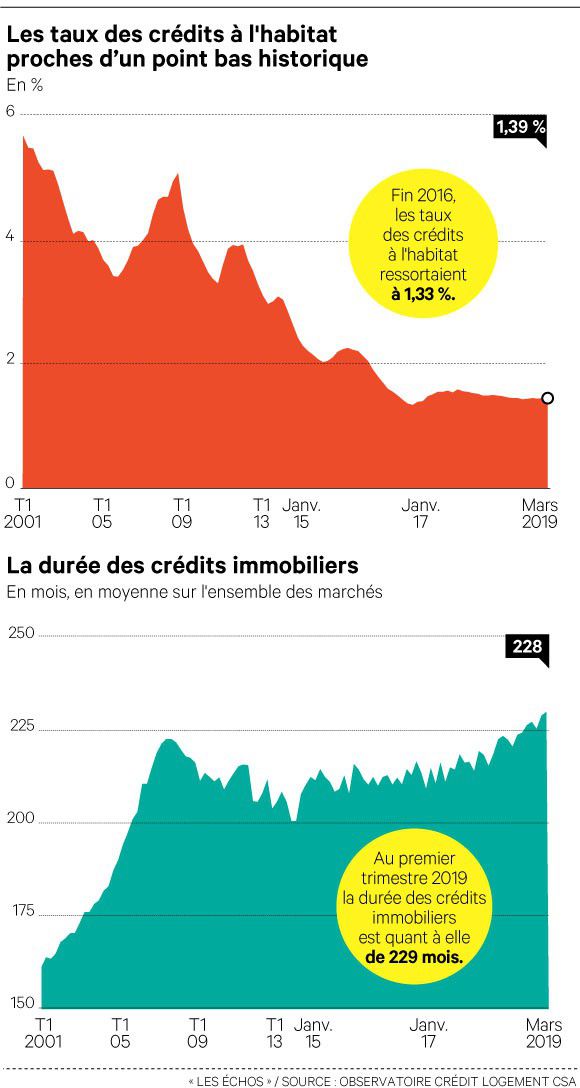 Les taux des crédits à l'habitat proches d'un point bas historique
En %

6
4
2
0

1,39 %

Fin 2016, les taux des crédits à l'habitat ressortaient **à 1,33 %.**

T1 2001
T1 05
T1 09
T1 13
Janv. 15
Janv. 17
Mars 2019

La durée des crédits immobiliers
En mois, en moyenne sur l'ensemble des marchés

250
225
200
175
150

228

Au premier trimestre 2019 la durée des crédits immobiliers est quant à elle **de 229 mois.**

T1 2001
T1 05
T1 09
T1 13
Janv. 15
Janv. 17
Mars 2019

« LES ÉCHOS » / SOURCE : OBSERVATOIRE CRÉDIT LOGEMENT CSA